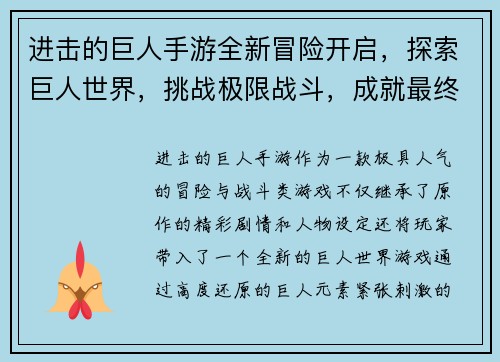 进击的巨人手游全新冒险开启，探索巨人世界，挑战极限战斗，成就最终

进击的巨人手游作为一款极具人气的冒险与战斗类游戏不仅继承了原作的精彩剧情和人物设定还将玩家带入了一个全新的巨人世界游戏通过高度还原的巨人元素紧张刺激的